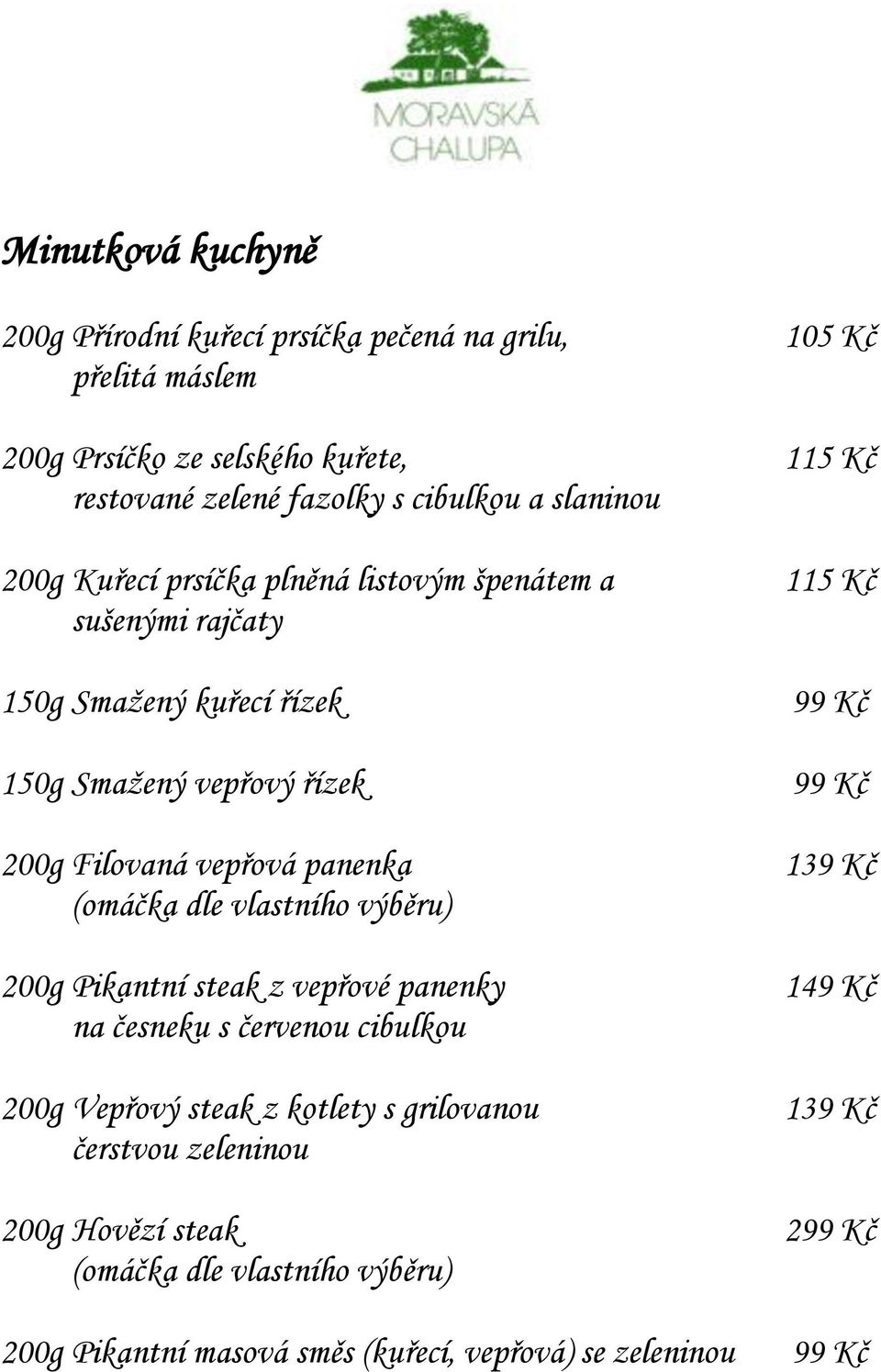 MORAVSKÁ CHALUPA

Minutková kuchyně

200g Přírodní kuřecí prsíčka pečená na grilu, přelitá máslem 105 Kč

200g Prsíčko ze selského kuřete, restované zelené fazolky s cibulkou a slaninou 115 Kč

200g Kuřecí prsíčka plněná listovým špenátem a sušenými rajčaty 115 Kč

150g Smažený kuřecí řízek 99 Kč

150g Smažený vepřový řízek 99 Kč

200g Filovaná vepřová panenka (omáčka dle vlastního výběru) 139 Kč

200g Pikantní steak z vepřové panenky na česneku s červenou cibulkou 149 Kč

200g Vepřový steak z kotlety s grilovanou čerstvou zeleninou 139 Kč

200g Hovězí steak (omáčka dle vlastního výběru) 299 Kč

200g Pikantní masová směs (kuřecí, vepřová) se zeleninou 99 Kč